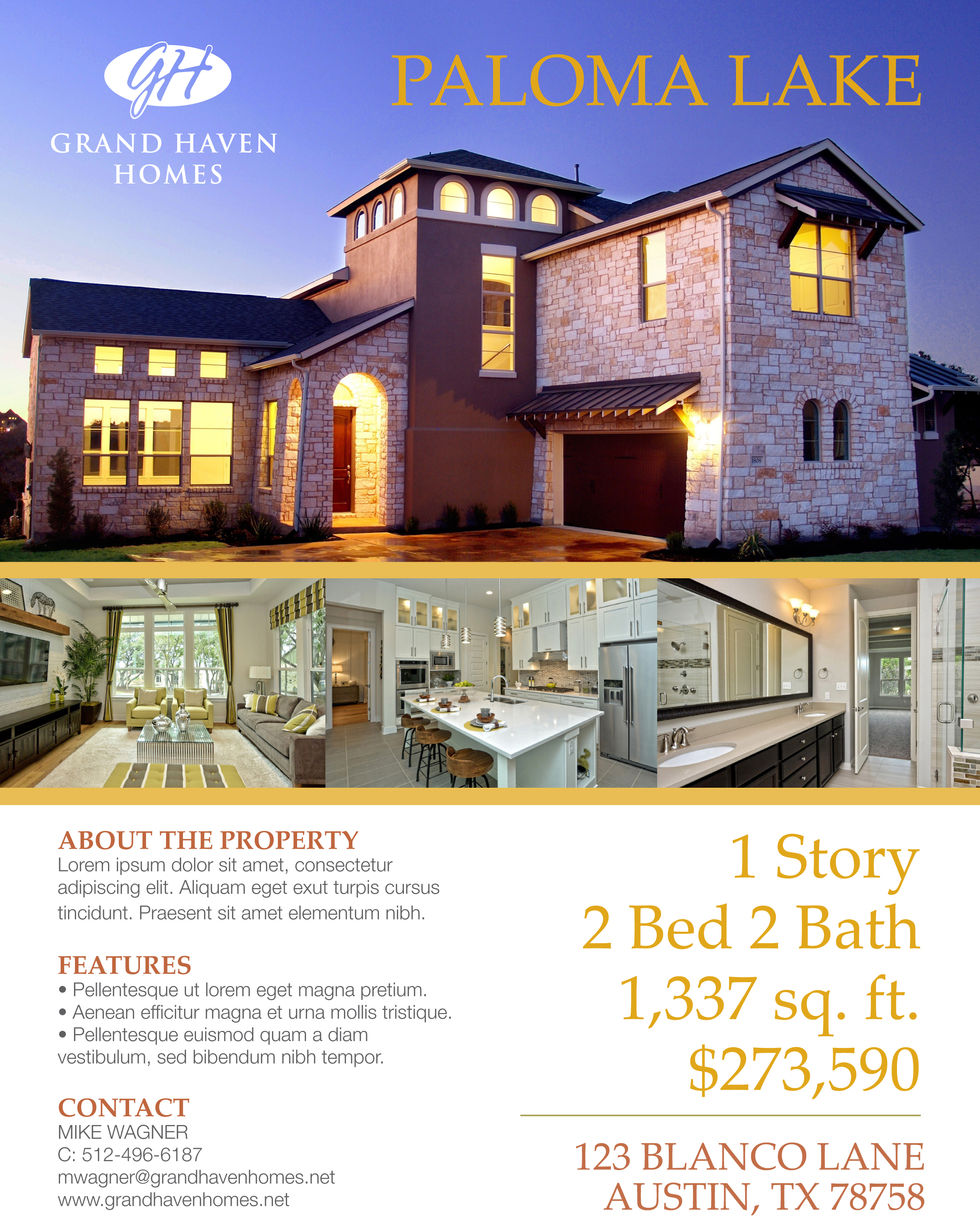 GH

GRAND HAVEN
HOMES

PALOMA LAKE

ABOUT THE PROPERTY
Lorem ipsum dolor sit amet, consectetur adipiscing elit. Aliquam eget exut turpis cursus tincidunt. Praesent sit amet elementum nibh.

FEATURES
• Pellentesque ut lorem eget magna pretium.
• Aenean efficitur magna et urna mollis tristique.
• Pellentesque euismod quam a diam vestibulum, sed bibendum nibh tempor.

CONTACT
MIKE WAGNER
C: 512-496-6187
mwagner@grandhavenhomes.net
www.grandhavenhomes.net

1 Story
2 Bed 2 Bath
1,337 sq. ft.
$273,590

123 BLANCO LANE
AUSTIN, TX 78758